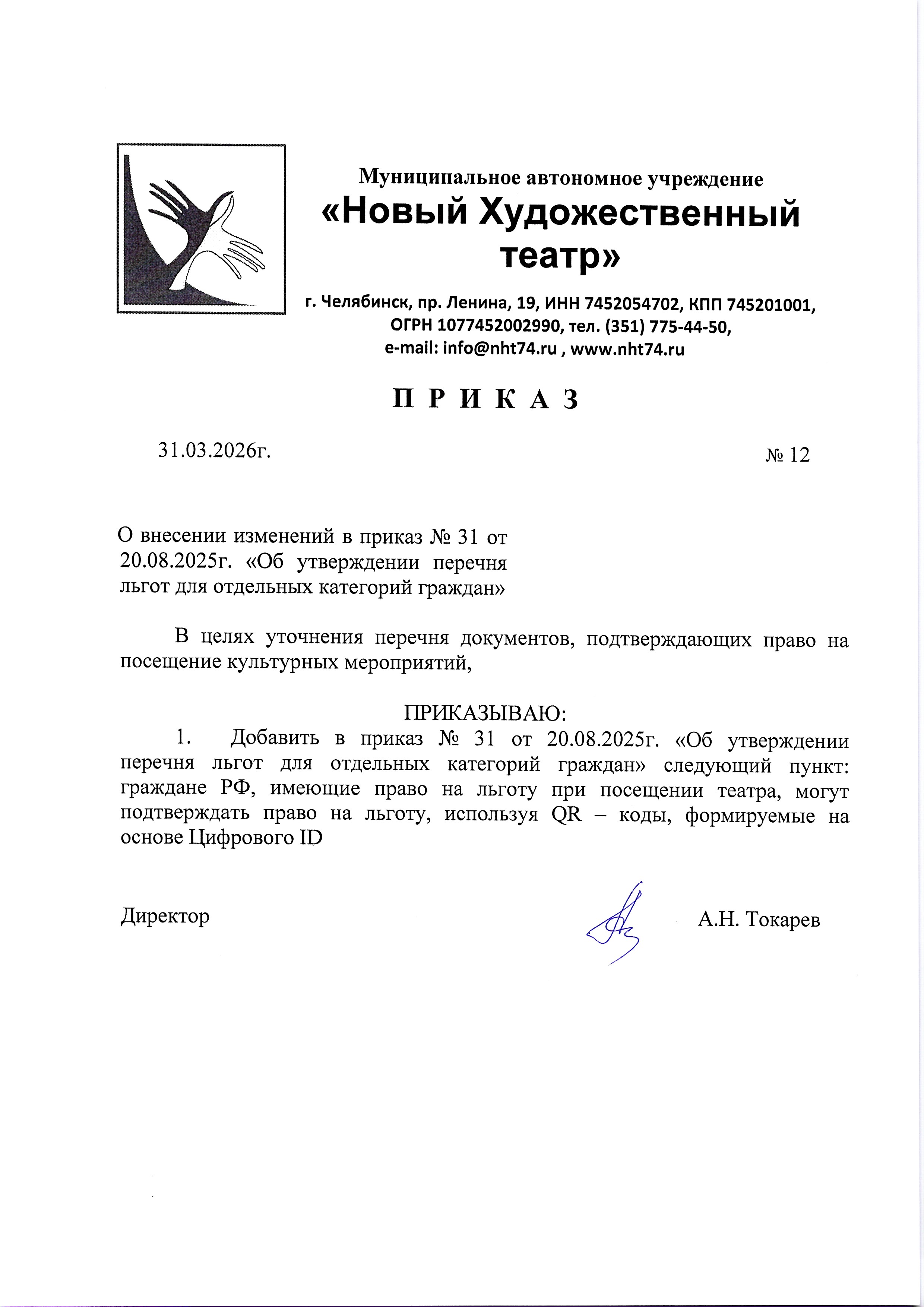 Муниципальное автономное учреждение
«Новый Художественный театр»

г. Челябинск, пр. Ленина, 19, ИНН 7452054702, КПП 745201001, ОГРН 1077452002990, тел. (351) 775-44-50, e-mail: info@nht74.ru , www.nht74.ru

П Р И К А З

31.03.2026г.

№ 12

О внесении изменений в приказ № 31 от 20.08.2025г. «Об утверждении перечня льгот для отдельных категорий граждан»

В целях уточнения перечня документов, подтверждающих право на посещение культурных мероприятий,

ПРИКАЗЫВАЮ:

1. Добавить в приказ № 31 от 20.08.2025г. «Об утверждении перечня льгот для отдельных категорий граждан» следующий пункт: граждане РФ, имеющие право на льготу при посещении театра, могут подтверждать право на льготу, используя QR – коды, формируемые на основе Цифрового ID

Директор

А.Н. Токарев